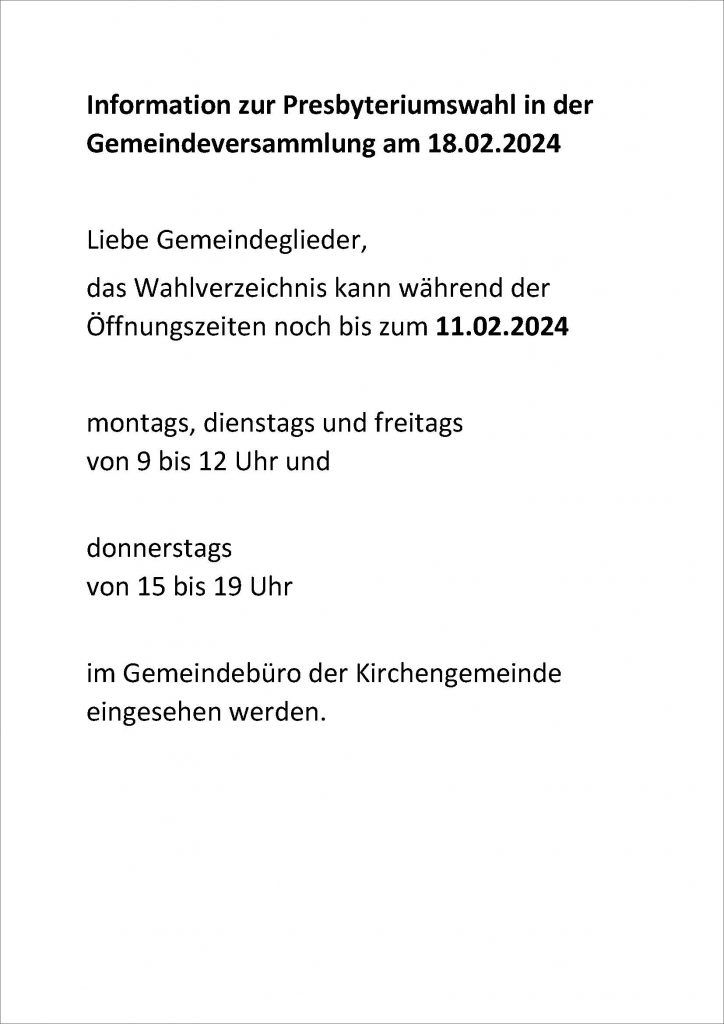 Information zur Presbyteriumswahl in der Gemeindeversammlung am 18.02.2024

Liebe Gemeindeglieder,

das Wahlverzeichnis kann während der Öffnungszeiten noch bis zum 11.02.2024

montags, dienstags und freitags
von 9 bis 12 Uhr und

donnerstags
von 15 bis 19 Uhr

im Gemeindebüro der Kirchengemeinde eingesehen werden.